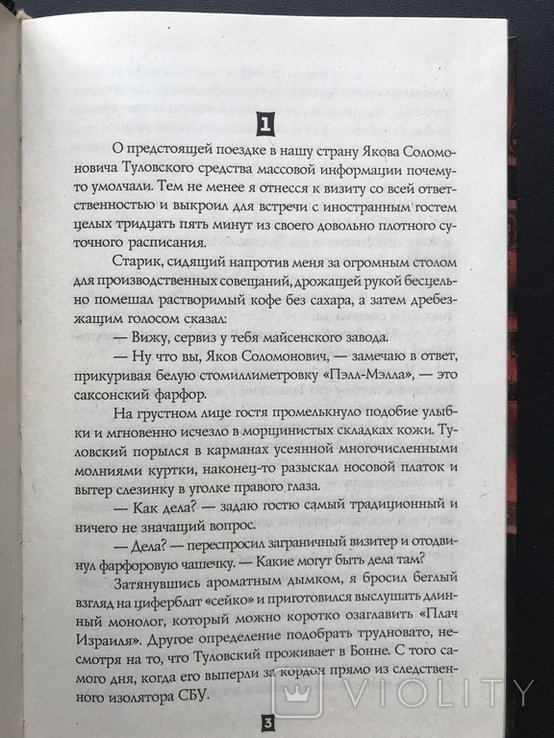 1

О предстоящей поездке в нашу страну Якова Соломоновича Туловского средства массовой информации почему-то умолчали. Тем не менее я отнесся к визиту со всей ответственностью и выкроил для встречи с иностранным гостем целых тридцать пять минут из своего довольно плотного суточного расписания.

Старик, сидящий напротив меня за огромным столом для производственных совещаний, дрожащей рукой бесцельно помешал растворимый кофе без сахара, а затем дребезжащим голосом сказал:

— Вижу, сервиз у тебя майсенского завода.

— Ну что вы, Яков Соломонович, — замечаю в ответ, прикуривая белую стомиллиметровку «Пэлл-Мэлла», — это саксонский фарфор.

На грустном лице гостя промелькнуло подобие улыбки и мгновенно исчезло в морщинистых складках кожи. Туловский порылся в карманах усеянной многочисленными молниями куртки, наконец-то разыскал носовой платок и вытер слезинку в уголке правого глаза.

— Как дела? — задаю гостю самый традиционный и ничего не значащий вопрос.

— Дела? — переспросил заграничный визитер и отодвинул фарфоровую чашечку. — Какие могут быть дела там?

Затянувшись ароматным дымком, я бросил беглый взгляд на циферблат «сейко» и приготовился выслушать длинный монолог, который можно коротко озаглавить «Плач Израиля». Другое определение подобрать трудновато, несмотря на то, что Туловский проживает в Бонне. С того самого дня, когда его выперли за кордон прямо из следственного изолятора СБУ.

3

VIOLITY